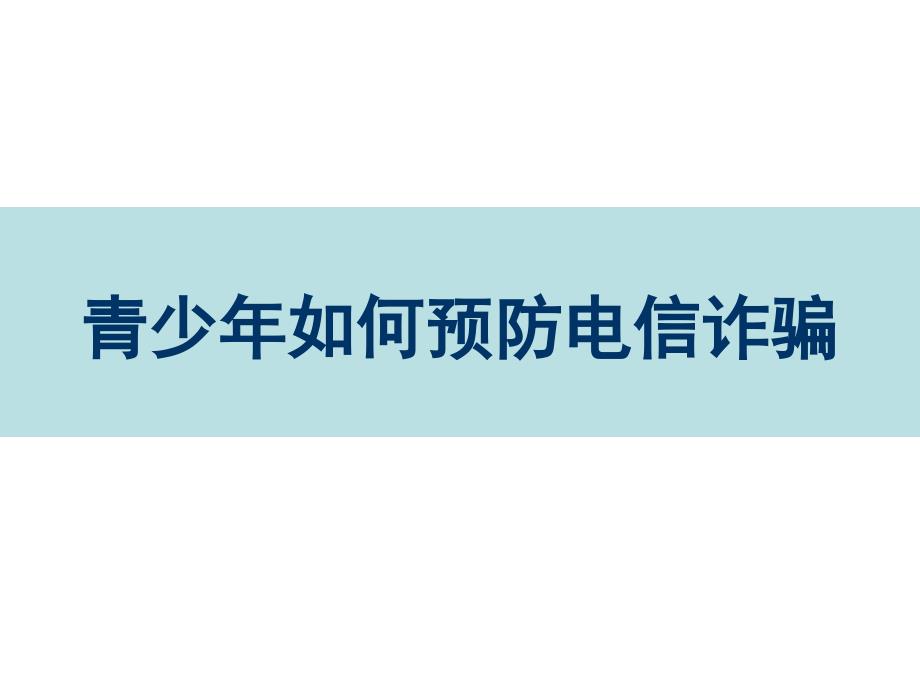 青少年如何预防电信诈骗